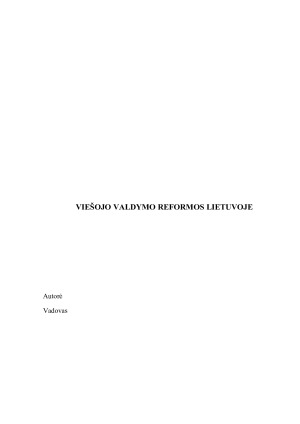 VIEŠOJO VALDYMO REFORMOS LIETUVOJE

Autorė

Vadovas